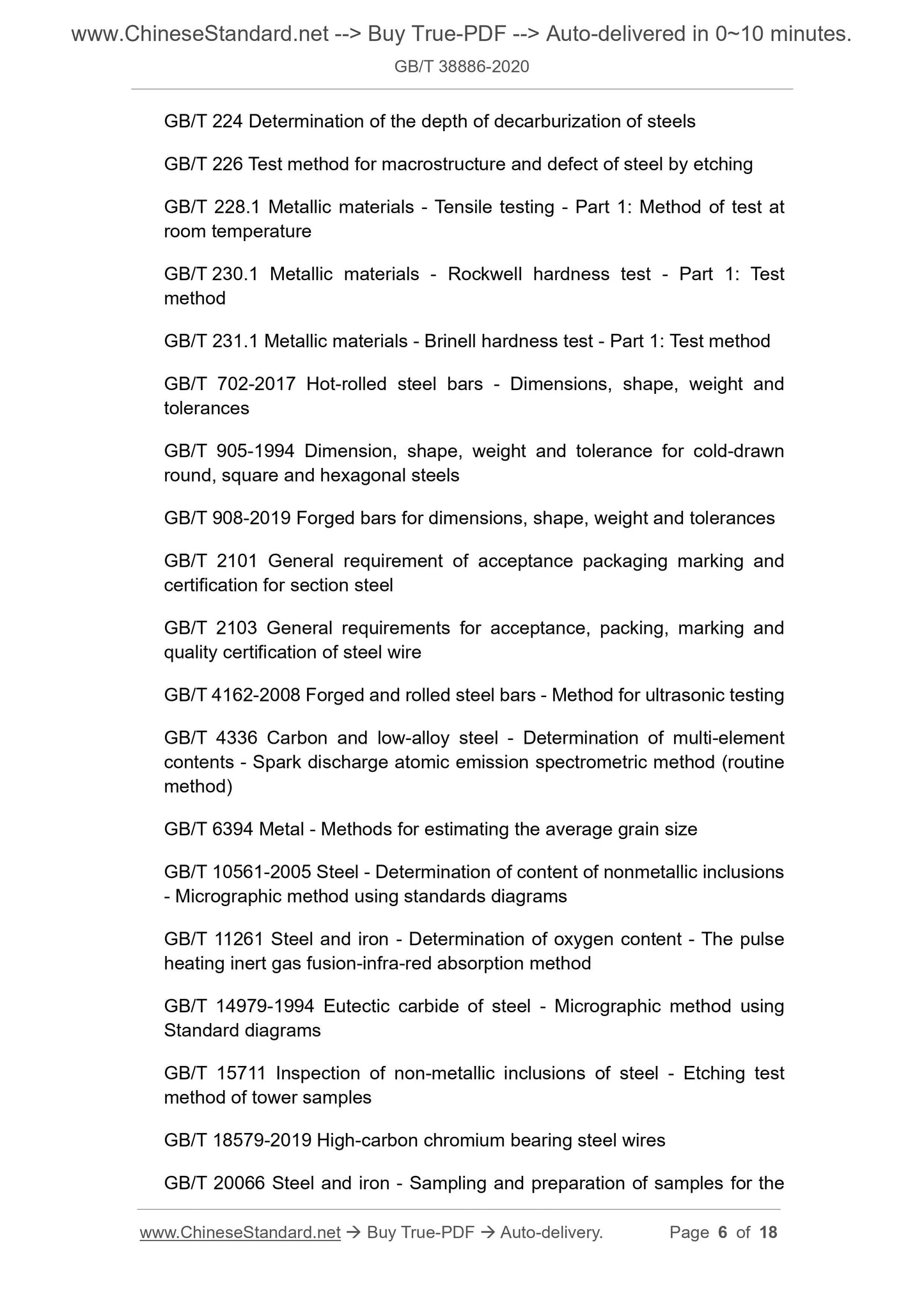 www.ChineseStandard.net --> Buy True-PDF --> Auto-delivered in 0~10 minutes.
GB/T 38886-2020

GB/T 224 Determination of the depth of decarburization of steels

GB/T 226 Test method for macrostructure and defect of steel by etching

GB/T 228.1 Metallic materials - Tensile testing - Part 1: Method of test at room temperature

GB/T 230.1 Metallic materials - Rockwell hardness test - Part 1: Test method

GB/T 231.1 Metallic materials - Brinell hardness test - Part 1: Test method

GB/T 702-2017 Hot-rolled steel bars - Dimensions, shape, weight and tolerances

GB/T 905-1994 Dimension, shape, weight and tolerance for cold-drawn round, square and hexagonal steels

GB/T 908-2019 Forged bars for dimensions, shape, weight and tolerances

GB/T 2101 General requirement of acceptance packaging marking and certification for section steel

GB/T 2103 General requirements for acceptance, packing, marking and quality certification of steel wire

GB/T 4162-2008 Forged and rolled steel bars - Method for ultrasonic testing

GB/T 4336 Carbon and low-alloy steel - Determination of multi-element contents - Spark discharge atomic emission spectrometric method (routine method)

GB/T 6394 Metal - Methods for estimating the average grain size

GB/T 10561-2005 Steel - Determination of content of nonmetallic inclusions - Micrographic method using standards diagrams

GB/T 11261 Steel and iron - Determination of oxygen content - The pulse heating inert gas fusion-infra-red absorption method

GB/T 14979-1994 Eutectic carbide of steel - Micrographic method using Standard diagrams

GB/T 15711 Inspection of non-metallic inclusions of steel - Etching test method of tower samples

GB/T 18579-2019 High-carbon chromium bearing steel wires

GB/T 20066 Steel and iron - Sampling and preparation of samples for the

www.ChineseStandard.net → Buy True-PDF → Auto-delivery. Page 6 of 18